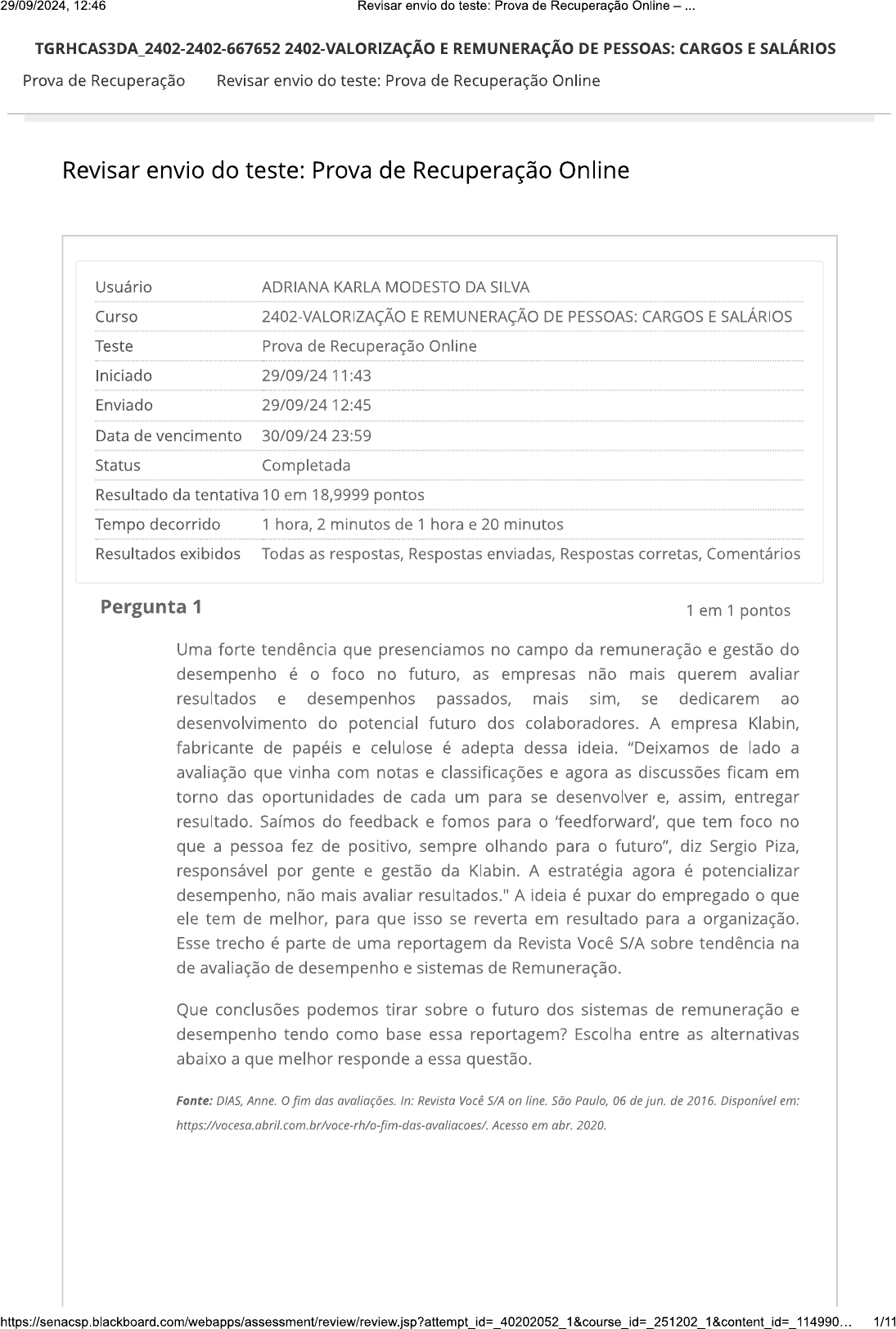 29/09/2024, 12:46 Revisar envio do teste: Prova de Recuperação Online – ...

TGRHCAS3DA_2402-2402-667652 2402-VALORIZAÇÃO E REMUNERAÇÃO DE PESSOAS: CARGOS E SALÁRIOS

Prova de Recuperação Revisar envio do teste: Prova de Recuperação Online

Revisar envio do teste: Prova de Recuperação Online

| Usuário | ADRIANA KARLA MODESTO DA SILVA |
|---|---|
| Curso | 2402-VALORIZAÇÃO E REMUNERAÇÃO DE PESSOAS: CARGOS E SALÁRIOS |
| Teste | Prova de Recuperação Online |
| Iniciado | 29/09/24 11:43 |
| Enviado | 29/09/24 12:45 |
| Data de vencimento | 30/09/24 23:59 |
| Status | Completada |
| Resultado da tentativa | 10 em 18,9999 pontos |
| Tempo decorrido | 1 hora, 2 minutos de 1 hora e 20 minutos |
| Resultados exibidos | Todas as respostas, Respostas enviadas, Respostas corretas, Comentários |

Pergunta 1 1 em 1 pontos

Uma forte tendência que presenciamos no campo da remuneração e gestão do desempenho é o foco no futuro, as empresas não mais querem avaliar resultados e desempenhos passados, mais sim, se dedicarem ao desenvolvimento do potencial futuro dos colaboradores. A empresa Klabin, fabricante de papéis e celulose é adepta dessa ideia. “Deixamos de lado a avaliação que vinha com notas e classificações e agora as discussões ficam em torno das oportunidades de cada um para se desenvolver e, assim, entregar resultado. Saímos do feedback e fomos para o ‘feedforward’, que tem foco no que a pessoa fez de positivo, sempre olhando para o futuro”, diz Sergio Piza, responsável por gente e gestão da Klabin. A estratégia agora é potencializar desempenho, não mais avaliar resultados." A ideia é puxar do empregado o que ele tem de melhor, para que isso se reverta em resultado para a organização. Esse trecho é parte de uma reportagem da Revista Você S/A sobre tendência na de avaliação de desempenho e sistemas de Remuneração.

Que conclusões podemos tirar sobre o futuro dos sistemas de remuneração e desempenho tendo como base essa reportagem? Escolha entre as alternativas abaixo a que melhor responde a essa questão.

Fonte: DIAS, Anne. O fim das avaliações. In: Revista Você S/A on line. São Paulo, 06 de jun. de 2016. Disponível em: https://vocesa.abril.com.br/voce-rh/o-fim-das-avaliacoes/. Acesso em abr. 2020.

https://senacsp.blackboard.com/webapps/assessment/review/review.jsp?attempt_id=_40202052_1&course_id=_251202_1&content_id=_114990... 1/11